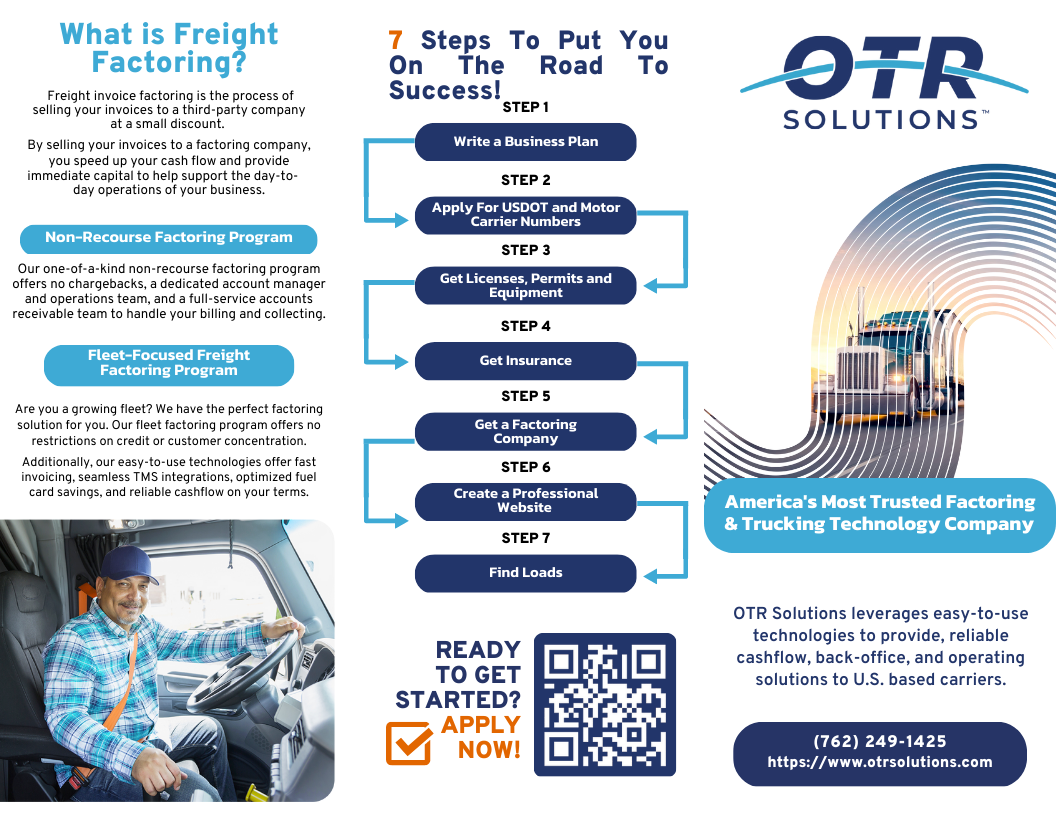 What is Freight Factoring?

Freight invoice factoring is the process of selling your invoices to a third-party company at a small discount.

By selling your invoices to a factoring company, you speed up your cash flow and provide immediate capital to help support the day-to-day operations of your business.

Non-Recourse Factoring Program

Our one-of-a-kind non-recourse factoring program offers no chargebacks, a dedicated account manager and operations team, and a full-service accounts receivable team to handle your billing and collecting.

Fleet-Focused Freight Factoring Program

Are you a growing fleet? We have the perfect factoring solution for you. Our fleet factoring program offers no restrictions on credit or customer concentration.

Additionally, our easy-to-use technologies offer fast invoicing, seamless TMS integrations, optimized fuel card savings, and reliable cashflow on your terms.

7 Steps To Put You On The Road To Success!

STEP 1
Write a Business Plan

STEP 2
Apply For USDOT and Motor Carrier Numbers

STEP 3
Get Licenses, Permits and Equipment

STEP 4
Get Insurance

STEP 5
Get a Factoring Company

STEP 6
Create a Professional Website

STEP 7
Find Loads

READY TO GET STARTED?
APPLY NOW!

OTR SOLUTIONS™

America's Most Trusted Factoring & Trucking Technology Company

OTR Solutions leverages easy-to-use technologies to provide, reliable cashflow, back-office, and operating solutions to U.S. based carriers.

(762) 249-1425
https://www.otrsolutions.com